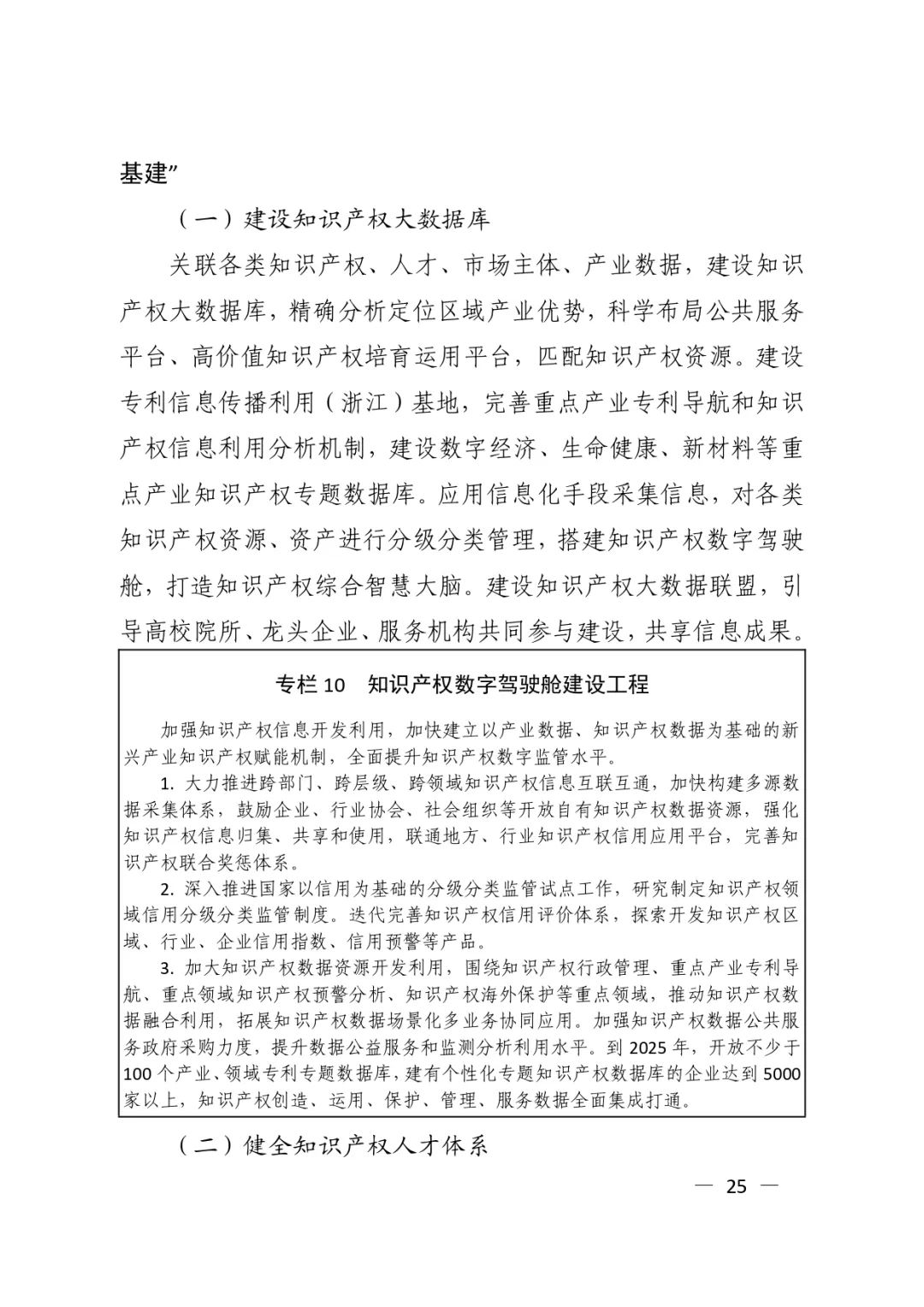 基建”

（一）建设知识产权大数据库

关联各类知识产权、人才、市场主体、产业数据，建设知识产权大数据库，精确分析定位区域产业优势，科学布局公共服务平台、高价值知识产权培育运用平台，匹配知识产权资源。建设专利信息传播利用（浙江）基地，完善重点产业专利导航和知识产权信息利用分析机制，建设数字经济、生命健康、新材料等重点产业知识产权专题数据库。应用信息化手段采集信息，对各类知识产权资源、资产进行分级分类管理，搭建知识产权数字驾驶舱，打造知识产权综合智慧大脑。建设知识产权大数据联盟，引导高校院所、龙头企业、服务机构共同参与建设，共享信息成果。

专栏 10　知识产权数字驾驶舱建设工程

加强知识产权信息开发利用，加快建立以产业数据、知识产权数据为基础的新兴产业知识产权赋能机制，全面提升知识产权数字监管水平。

1. 大力推进跨部门、跨层级、跨领域知识产权信息互联互通，加快构建多源数据采集体系，鼓励企业、行业协会、社会组织等开放自有知识产权数据资源，强化知识产权信息归集、共享和使用，联通地方、行业知识产权信用应用平台，完善知识产权联合奖惩体系。

2. 深入推进国家以信用为基础的分级分类监管试点工作，研究制定知识产权领域信用分级分类监管制度。迭代完善知识产权信用评价体系，探索开发知识产权区域、行业、企业信用指数、信用预警等产品。

3. 加大知识产权数据资源开发利用，围绕知识产权行政管理、重点产业专利导航、重点领域知识产权预警分析、知识产权海外保护等重点领域，推动知识产权数据融合利用，拓展知识产权数据场景化多业务协同应用。加强知识产权数据公共服务政府采购力度，提升数据公益服务和监测分析利用水平。到 2025 年，开放不少于 100 个产业、领域专利专题数据库，建有个性化专题知识产权数据库的企业达到 5000 家以上，知识产权创造、运用、保护、管理、服务数据全面集成打通。

（二）健全知识产权人才体系

— 25 —